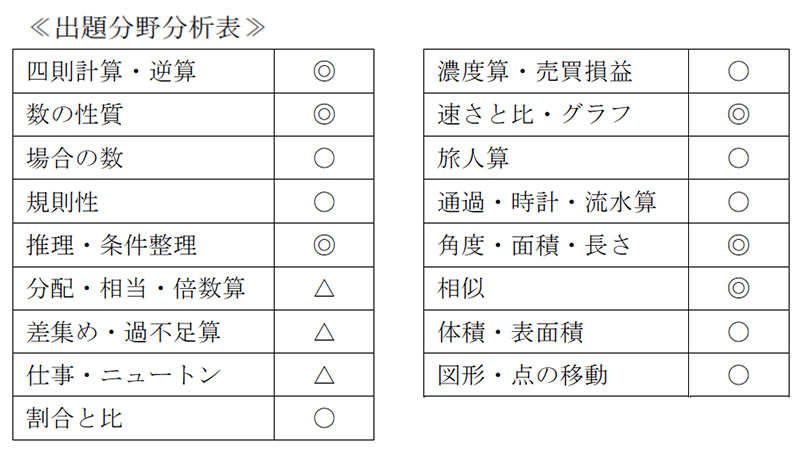 ≪出題分野分析表≫

| 四則計算・逆算 | ◎ |
|---|---|
| 数の性質 | ◎ |
| 場合の数 | ○ |
| 規則性 | ○ |
| 推理・条件整理 | ◎ |
| 分配・相当・倍数算 | △ |
| 差集め・過不足算 | △ |
| 仕事・ニュートン | △ |
| 割合と比 | ○ |

| 濃度算・売買損益 | ○ |
|---|---|
| 速さと比・グラフ | ◎ |
| 旅人算 | ○ |
| 通過・時計・流水算 | ○ |
| 角度・面積・長さ | ◎ |
| 相似 | ◎ |
| 体積・表面積 | ○ |
| 図形・点の移動 | ○ |